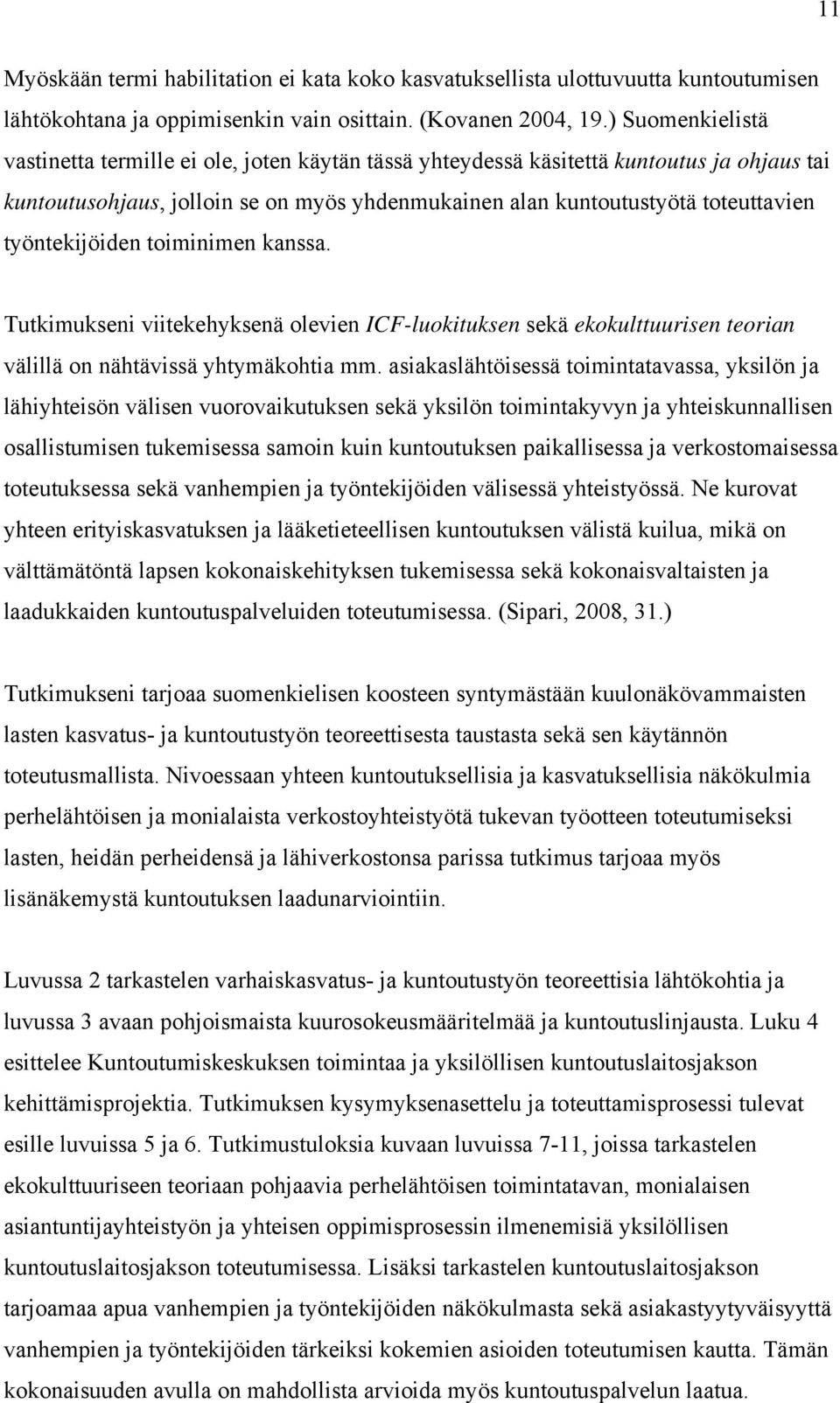 11

Myöskään termi habilitation ei kata koko kasvatuksellista ulottuvuutta kuntoutumisen lähtökohtana ja oppimisenkin vain osittain. (Kovanen 2004, 19.) Suomenkielistä vastinetta termille ei ole, joten käytän tässä yhteydessä käsitettä kuntoutus ja ohjaus tai kuntoutusohjaus, jolloin se on myös yhdenmukainen alan kuntoutustyötä toteuttavien työntekijöiden toiminimen kanssa.

Tutkimukseni viitekehyksenä olevien ICF-luokituksen sekä ekokulttuurisen teorian välillä on nähtävissä yhtymäkohtia mm. asiakaslähtöisessä toimintatavassa, yksilön ja lähiyhteisön välisen vuorovaikutuksen sekä yksilön toimintakyvyn ja yhteiskunnallisen osallistumisen tukemisessa samoin kuin kuntoutuksen paikallisessa ja verkostomaisessa toteutuksessa sekä vanhempien ja työntekijöiden välisessä yhteistyössä. Ne kurovat yhteen erityiskasvatuksen ja lääketieteellisen kuntoutuksen välistä kuilua, mikä on välttämätöntä lapsen kokonaiskehityksen tukemisessa sekä kokonaisvaltaisten ja laadukkaiden kuntoutuspalveluiden toteutumisessa. (Sipari, 2008, 31.)

Tutkimukseni tarjoaa suomenkielisen koosteen syntymästään kuulonäkövammaisten lasten kasvatus- ja kuntoutustyön teoreettisesta taustasta sekä sen käytännön toteutusmallista. Nivoessaan yhteen kuntoutuksellisia ja kasvatuksellisia näkökulmia perhelähtöisen ja monialaista verkostoyhteistyötä tukevan työotteen toteutumiseksi lasten, heidän perheidensä ja lähiverkostonsa parissa tutkimus tarjoaa myös lisänäkemystä kuntoutuksen laadunarviointiin.

Luvussa 2 tarkastelen varhaiskasvatus- ja kuntoutustyön teoreettisia lähtökohtia ja luvussa 3 avaan pohjoismaista kuurosokeusmääritelmää ja kuntoutuslinjausta. Luku 4 esittelee Kuntoutumiskeskuksen toimintaa ja yksilöllisen kuntoutuslaitosjakson kehittämisprojektia. Tutkimuksen kysymyksenasettelu ja toteuttamisprosessi tulevat esille luvuissa 5 ja 6. Tutkimustuloksia kuvaan luvuissa 7-11, joissa tarkastelen ekokulttuuriseen teoriaan pohjaavia perhelähtöisen toimintatavan, monialaisen asiantuntijayhteistyön ja yhteisen oppimisprosessin ilmenemisiä yksilöllisen kuntoutuslaitosjakson toteutumisessa. Lisäksi tarkastelen kuntoutuslaitosjakson tarjoamaa apua vanhempien ja työntekijöiden näkökulmasta sekä asiakastyytyväisyyttä vanhempien ja työntekijöiden tärkeiksi kokemien asioiden toteutumisen kautta. Tämän kokonaisuuden avulla on mahdollista arvioida myös kuntoutuspalvelun laatua.